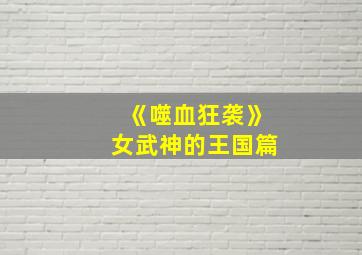 《噬血狂袭》
女武神的王国篇